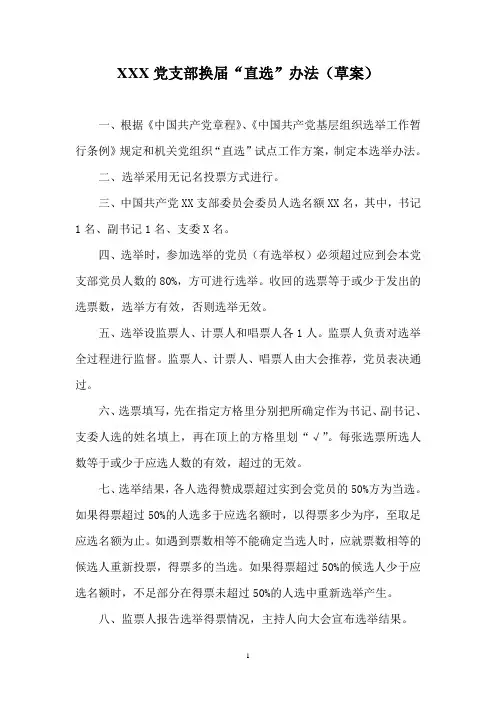 XXX 党支部换届“直选”办法（草案）

一、根据《中国共产党章程》、《中国共产党基层组织选举工作暂行条例》规定和机关党组织“直选”试点工作方案，制定本选举办法。

二、选举采用无记名投票方式进行。

三、中国共产党 XX 支部委员会委员人选名额 XX 名，其中，书记 1 名、副书记 1 名、支委 X 名。

四、选举时，参加选举的党员（有选举权）必须超过应到会本党支部党员人数的 80%，方可进行选举。收回的选票等于或少于发出的选票数，选举方有效，否则选举无效。

五、选举设监票人、计票人和唱票人各 1 人。监票人负责对选举全过程进行监督。监票人、计票人、唱票人由大会推荐，党员表决通过。

六、选票填写，先在指定方格里分别把所确定作为书记、副书记、支委人选的姓名填上，再在顶上的方格里划“√”。每张选票所选人数等于或少于应选人数的有效，超过的无效。

七、选举结果，各人选得赞成票超过实到会党员的 50%方为当选。如果得票超过 50%的人选多于应选名额时，以得票多少为序，至取足应选名额为止。如遇到票数相等不能确定当选人时，应就票数相等的候选人重新投票，得票多的当选。如果得票超过 50%的候选人少于应选名额时，不足部分在得票未超过 50%的人选中重新选举产生。

八、监票人报告选举得票情况，主持人向大会宣布选举结果。

1